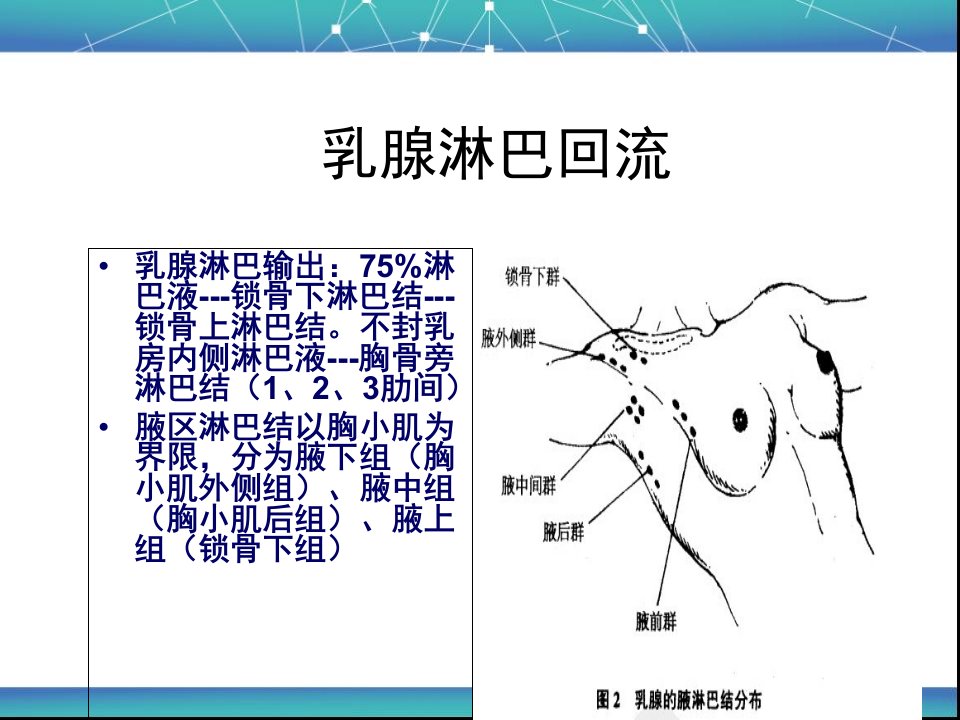 乳腺淋巴回流

• 乳腺淋巴输出：75%淋巴液---锁骨下淋巴结---锁骨上淋巴结。不封乳房内侧淋巴液---胸骨旁淋巴结（1、2、3肋间）
• 腋区淋巴结以胸小肌为界限，分为腋下组（胸小肌外侧组）、腋中组（胸小肌后组）、腋上组（锁骨下组）

锁骨下群
腋外侧群
腋中间群
腋后群
腋前群

图2 乳腺的腋淋巴结分布